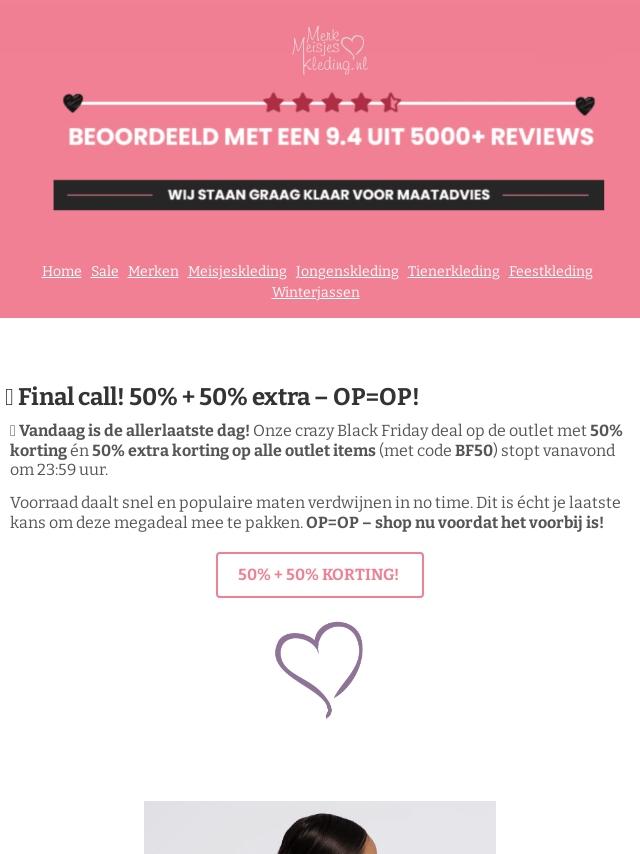 Merk Meisjes Kleding.nl

BEOORDEELD MET EEN 9.4 UIT 5000+ REVIEWS

WIJ STAAN GRAAG KLAAR VOOR MAATADVIES

Home Sale Merken Meisjeskleding Jongenskleding Tienerkleding Feestkleding Winterjassen

Final call! 50% + 50% extra – OP=OP!

Vandaag is de allerlaatste dag! Onze crazy Black Friday deal op de outlet met 50% korting én 50% extra korting op alle outlet items (met code BF50) stopt vanavond om 23:59 uur.

Voorraad daalt snel en populaire maten verdwijnen in no time. Dit is écht je laatste kans om deze megadeal mee te pakken. OP=OP – shop nu voordat het voorbij is!

50% + 50% KORTING!